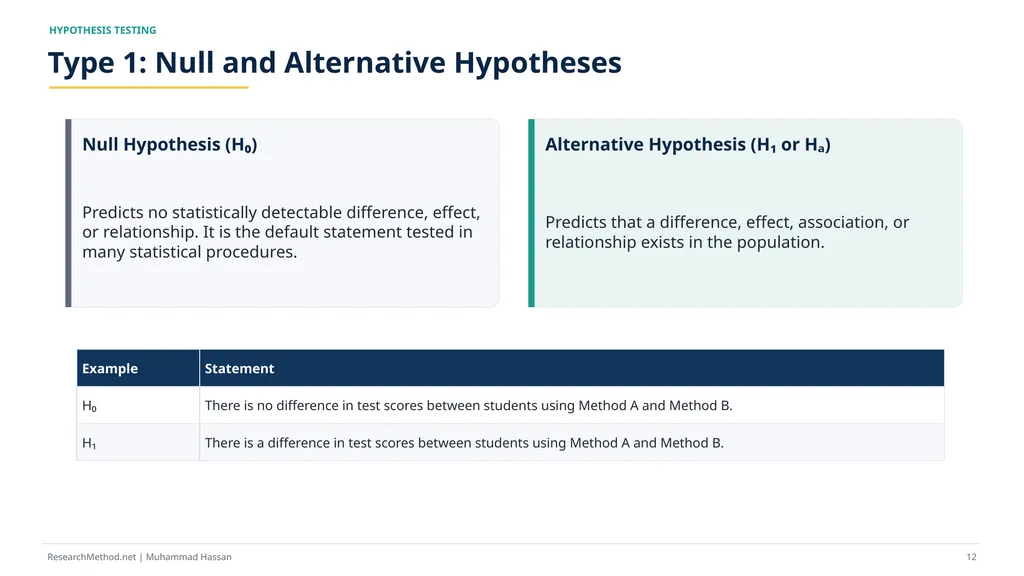 HYPOTHESIS TESTING

Type 1: Null and Alternative Hypotheses

Null Hypothesis ($H_0$)

Predicts no statistically detectable difference, effect, or relationship. It is the default statement tested in many statistical procedures.

Alternative Hypothesis ($H_1$ or $H_a$)

Predicts that a difference, effect, association, or relationship exists in the population.

| Example | Statement |
|---|---|
| $H_0$ | There is no difference in test scores between students using Method A and Method B. |
| $H_1$ | There is a difference in test scores between students using Method A and Method B. |

ResearchMethod.net | Muhammad Hassan

12